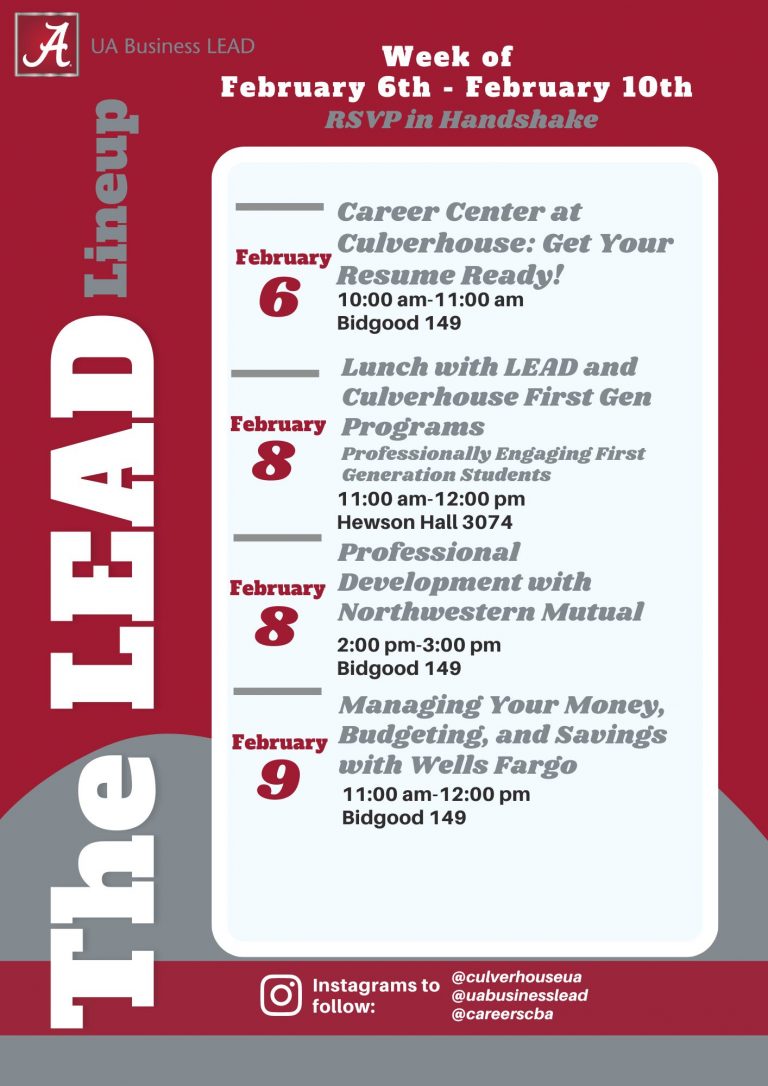 A

UA Business LEAD

Week of
February 6th - February 10th
RSVP in Handshake

The LEAD Lineup

February 6
Career Center at Culverhouse: Get Your Resume Ready!
10:00 am-11:00 am
Bidgood 149

February 8
Lunch with LEAD and Culverhouse First Gen Programs
Professionally Engaging First Generation Students
11:00 am-12:00 pm
Hewson Hall 3074

February 8
Professional Development with Northwestern Mutual
2:00 pm-3:00 pm
Bidgood 149

February 9
Managing Your Money, Budgeting, and Savings with Wells Fargo
11:00 am-12:00 pm
Bidgood 149

Instagrams to follow:
@culverhouseua
@uabusinesslead
@careerscba